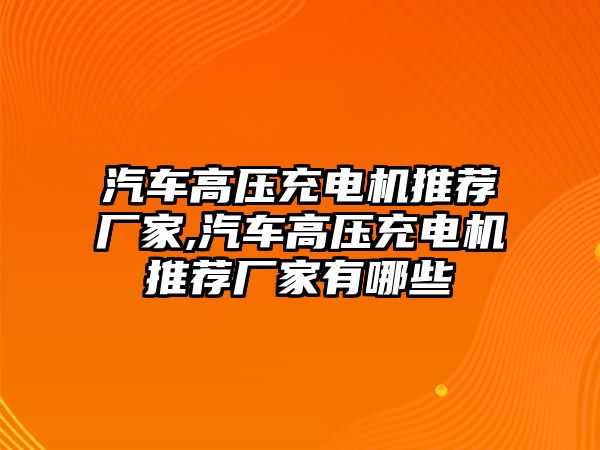 汽车高压充电机推荐厂家,汽车高压充电机推荐厂家有哪些